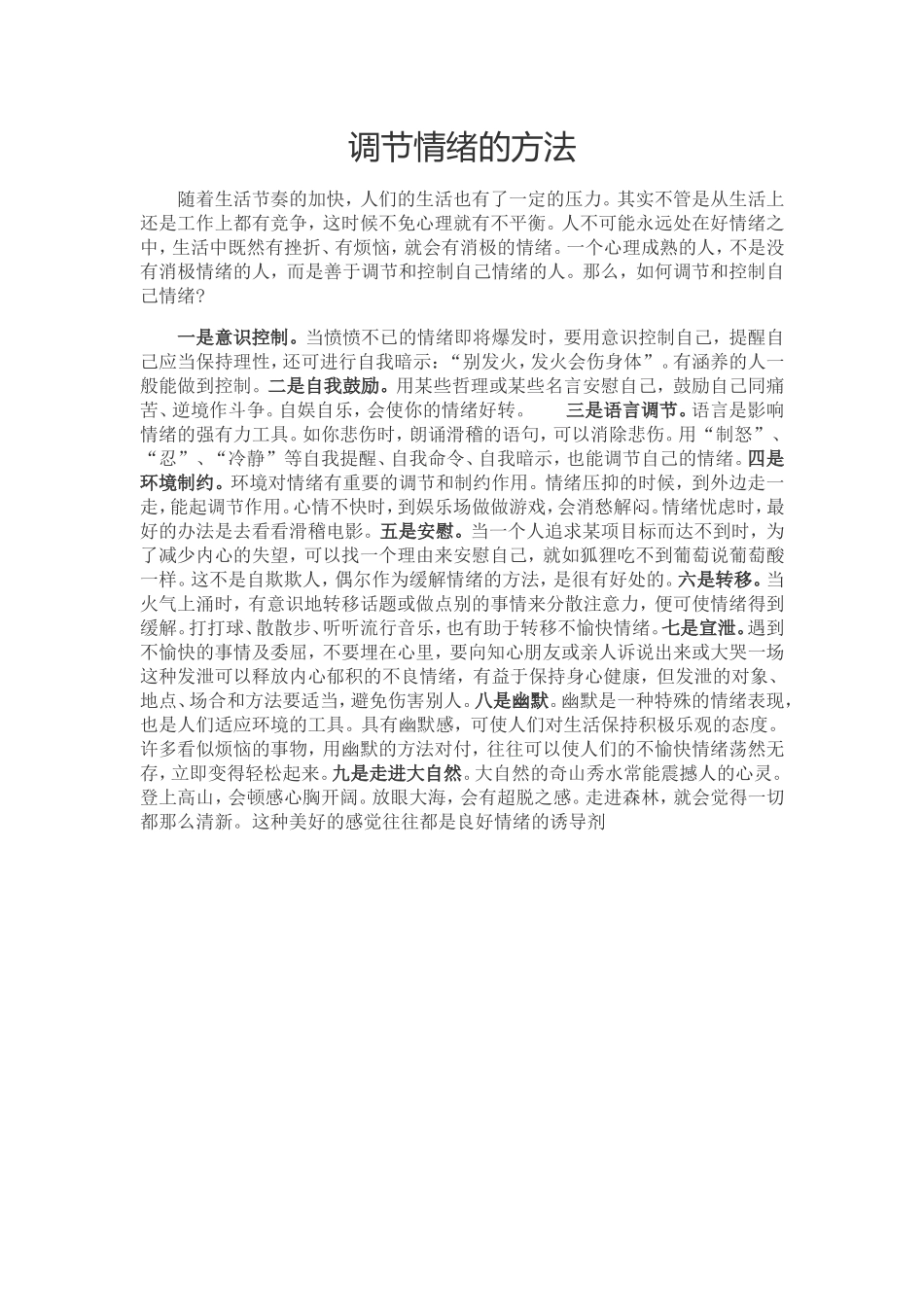 调节情绪的方法

随着生活节奏的加快，人们的生活也有了一定的压力。其实不管是从生活上还是工作上都有竞争，这时候不免心理就有不平衡。人不可能永远处在好情绪之中，生活中既然有挫折、有烦恼，就会有消极的情绪。一个心理成熟的人，不是没有消极情绪的人，而是善于调节和控制自己情绪的人。那么，如何调节和控制自己情绪?

一是意识控制。当愤愤不已的情绪即将爆发时，要用意识控制自己，提醒自己应当保持理性，还可进行自我暗示：“别发火，发火会伤身体”。有涵养的人一般能做到控制。二是自我鼓励。用某些哲理或某些名言安慰自己，鼓励自己同痛苦、逆境作斗争。自娱自乐，会使你的情绪好转。 三是语言调节。语言是影响情绪的强有力工具。如你悲伤时，朗诵滑稽的语句，可以消除悲伤。用“制怒”、“忍”、“冷静”等自我提醒、自我命令、自我暗示，也能调节自己的情绪。四是环境制约。环境对情绪有重要的调节和制约作用。情绪压抑的时候，到外边走一走，能起调节作用。心情不快时，到娱乐场做做游戏，会消愁解闷。情绪忧虑时，最好的办法是去看看滑稽电影。五是安慰。当一个人追求某项目标而达不到时，为了减少内心的失望，可以找一个理由来安慰自己，就如狐狸吃不到葡萄说葡萄酸一样。这不是自欺欺人，偶尔作为缓解情绪的方法，是很有好处的。六是转移。当火气上涌时，有意识地转移话题或做点别的事情来分散注意力，便可使情绪得到缓解。打打球、散散步、听听流行音乐，也有助于转移不愉快情绪。七是宣泄。遇到不愉快的事情及委屈，不要埋在心里，要向知心朋友或亲人诉说出来或大哭一场这种发泄可以释放内心郁积的不良情绪，有益于保持身心健康，但发泄的对象、地点、场合和方法要适当，避免伤害别人。八是幽默。幽默是一种特殊的情绪表现，也是人们适应环境的工具。具有幽默感，可使人们对生活保持积极乐观的态度。许多看似烦恼的事物，用幽默的方法对付，往往可以使人们的不愉快情绪荡然无存，立即变得轻松起来。九是走进大自然。大自然的奇山秀水常能震撼人的心灵。登上高山，会顿感心胸开阔。放眼大海，会有超脱之感。走进森林，就会觉得一切都那么清新。这种美好的感觉往往都是良好情绪的诱导剂